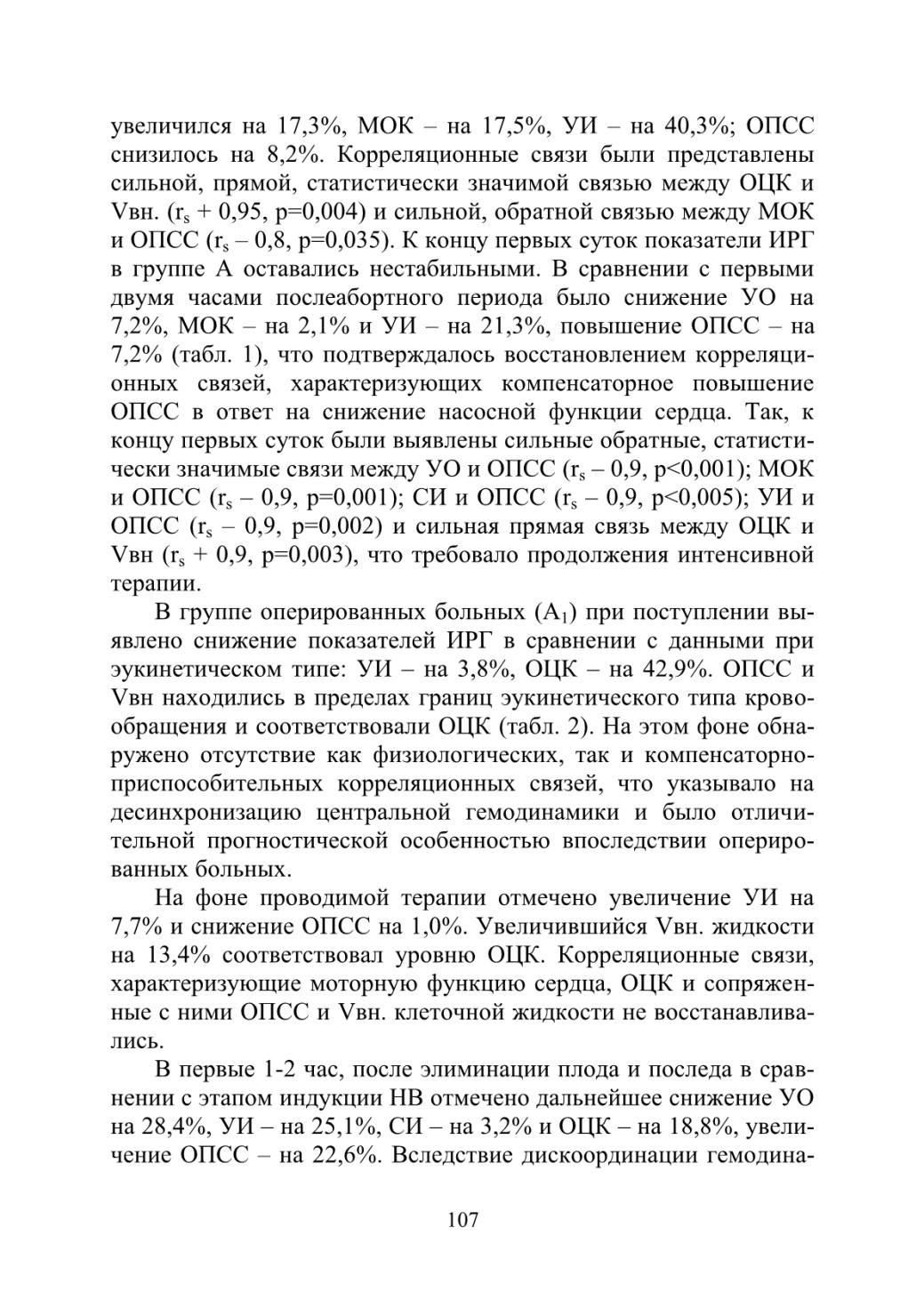 увеличился на 17,3%, МОК – на 17,5%, УИ – на 40,3%; ОПСС снизилось на 8,2%. Корреляционные связи были представлены сильной, прямой, статистически значимой связью между ОЦК и Vвн. ($r_s$ + 0,95, p=0,004) и сильной, обратной связью между МОК и ОПСС ($r_s$ – 0,8, p=0,035). К концу первых суток показатели ИРГ в группе А оставались нестабильными. В сравнении с первыми двумя часами послеабортного периода было снижение УО на 7,2%, МОК – на 2,1% и УИ – на 21,3%, повышение ОПСС – на 7,2% (табл. 1), что подтверждалось восстановлением корреляционных связей, характеризующих компенсаторное повышение ОПСС в ответ на снижение насосной функции сердца. Так, к концу первых суток были выявлены сильные обратные, статистически значимые связи между УО и ОПСС ($r_s$ – 0,9, p<0,001); МОК и ОПСС ($r_s$ – 0,9, p=0,001); СИ и ОПСС ($r_s$ – 0,9, p<0,005); УИ и ОПСС ($r_s$ – 0,9, p=0,002) и сильная прямая связь между ОЦК и Vвн ($r_s$ + 0,9, p=0,003), что требовало продолжения интенсивной терапии.

В группе оперированных больных ($A_1$) при поступлении выявлено снижение показателей ИРГ в сравнении с данными при эукинетическом типе: УИ – на 3,8%, ОЦК – на 42,9%. ОПСС и Vвн находились в пределах границ эукинетического типа кровообращения и соответствовали ОЦК (табл. 2). На этом фоне обнаружено отсутствие как физиологических, так и компенсаторно-приспособительных корреляционных связей, что указывало на десинхронизацию центральной гемодинамики и было отличительной прогностической особенностью впоследствии оперированных больных.

На фоне проводимой терапии отмечено увеличение УИ на 7,7% и снижение ОПСС на 1,0%. Увеличившийся Vвн. жидкости на 13,4% соответствовал уровню ОЦК. Корреляционные связи, характеризующие моторную функцию сердца, ОЦК и сопряженные с ними ОПСС и Vвн. клеточной жидкости не восстанавливались.

В первые 1-2 час, после элиминации плода и последа в сравнении с этапом индукции НВ отмечено дальнейшее снижение УО на 28,4%, УИ – на 25,1%, СИ – на 3,2% и ОЦК – на 18,8%, увеличение ОПСС – на 22,6%. Вследствие дискоординации гемодина-

107